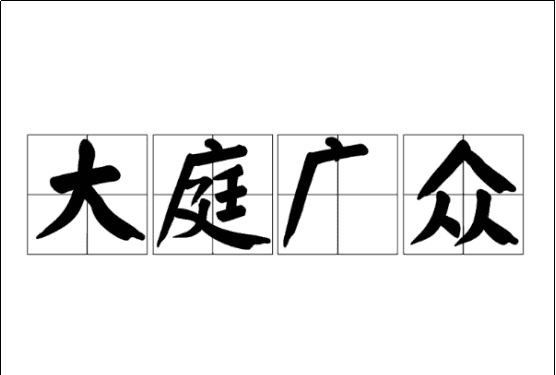 大庭广众